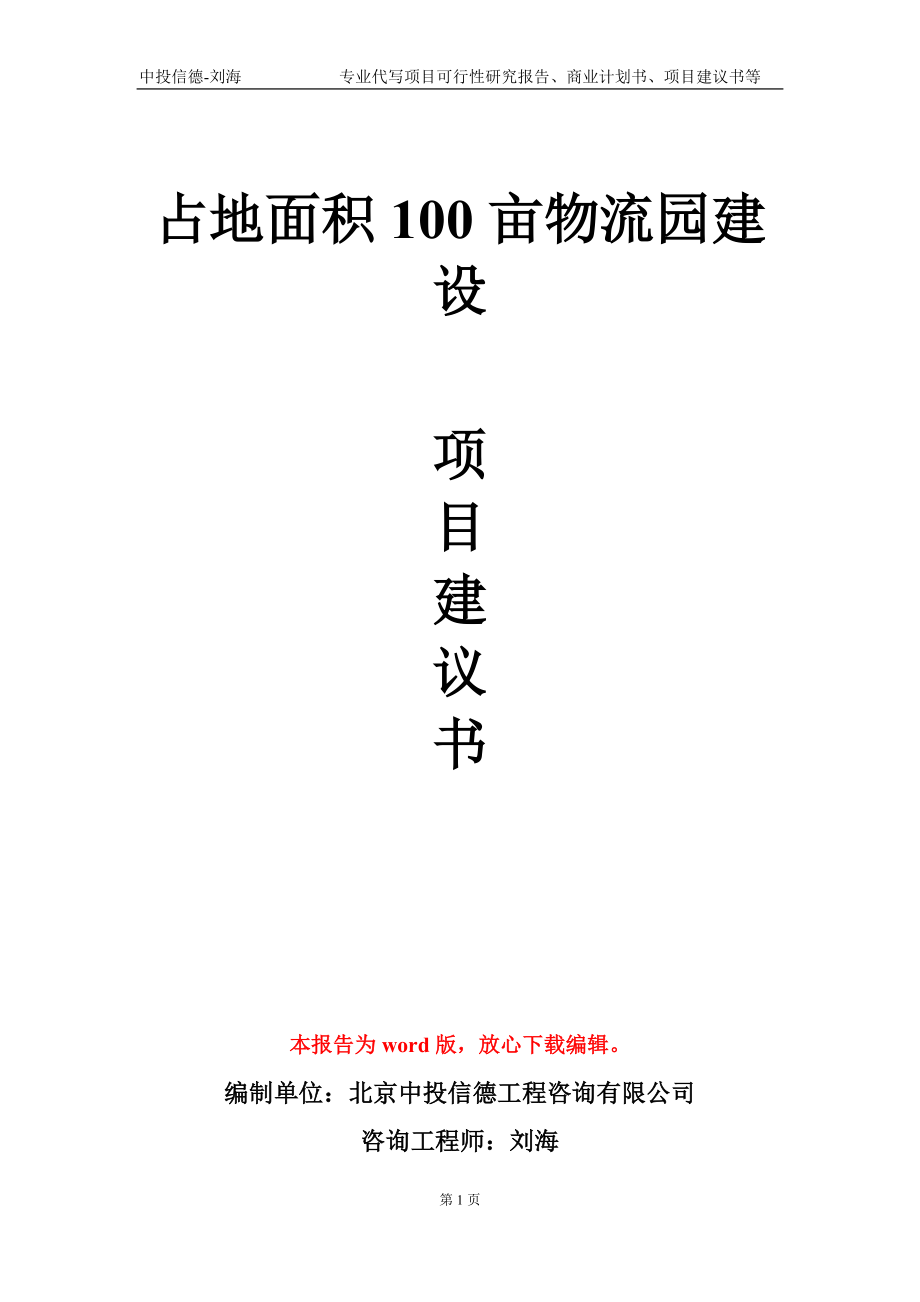 中投信德-刘海　　专业代写项目可行性研究报告、商业计划书、项目建议书等

占地面积 100 亩物流园建设

项
目
建
议
书

本报告为 word 版，放心下载编辑。

编制单位：北京中投信德工程咨询有限公司

咨询工程师：刘海

第 1 页